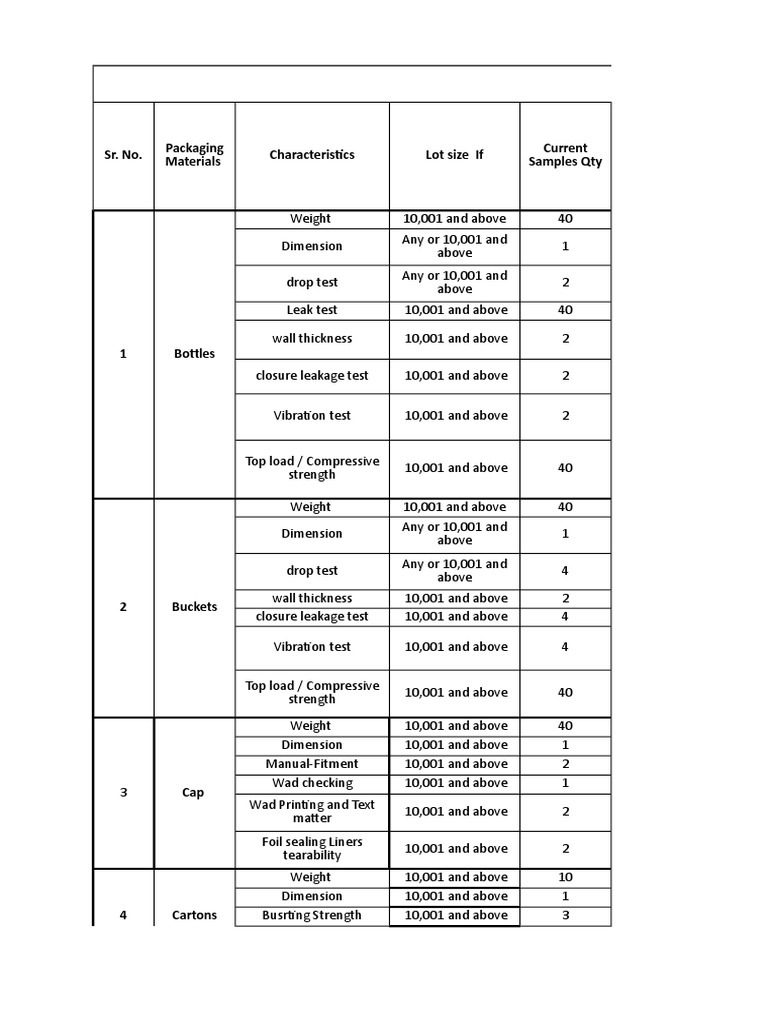 | Sr. No. | Packaging Materials | Characteristics | Lot size If | Current Samples Qty |
|---|---|---|---|---|
| 1 | Bottles | Weight | 10,001 and above | 40 |
| | | Dimension | Any or 10,001 and above | 1 |
| | | drop test | Any or 10,001 and above | 2 |
| | | Leak test | 10,001 and above | 40 |
| | | wall thickness | 10,001 and above | 2 |
| | | closure leakage test | 10,001 and above | 2 |
| | | Vibration test | 10,001 and above | 2 |
| | | Top load / Compressive strength | 10,001 and above | 40 |
| 2 | Buckets | Weight | 10,001 and above | 40 |
| | | Dimension | Any or 10,001 and above | 1 |
| | | drop test | Any or 10,001 and above | 4 |
| | | wall thickness | 10,001 and above | 2 |
| | | closure leakage test | 10,001 and above | 4 |
| | | Vibration test | 10,001 and above | 4 |
| | | Top load / Compressive strength | 10,001 and above | 40 |
| 3 | Cap | Weight | 10,001 and above | 40 |
| | | Dimension | 10,001 and above | 1 |
| | | Manual-Fitment | 10,001 and above | 2 |
| | | Wad checking | 10,001 and above | 1 |
| | | Wad Printing and Text matter | 10,001 and above | 2 |
| | | Foil sealing Liners tearability | 10,001 and above | 2 |
| 4 | Cartons | Weight | 10,001 and above | 10 |
| | | Dimension | 10,001 and above | 1 |
| | | Busrting Strength | 10,001 and above | 3 |